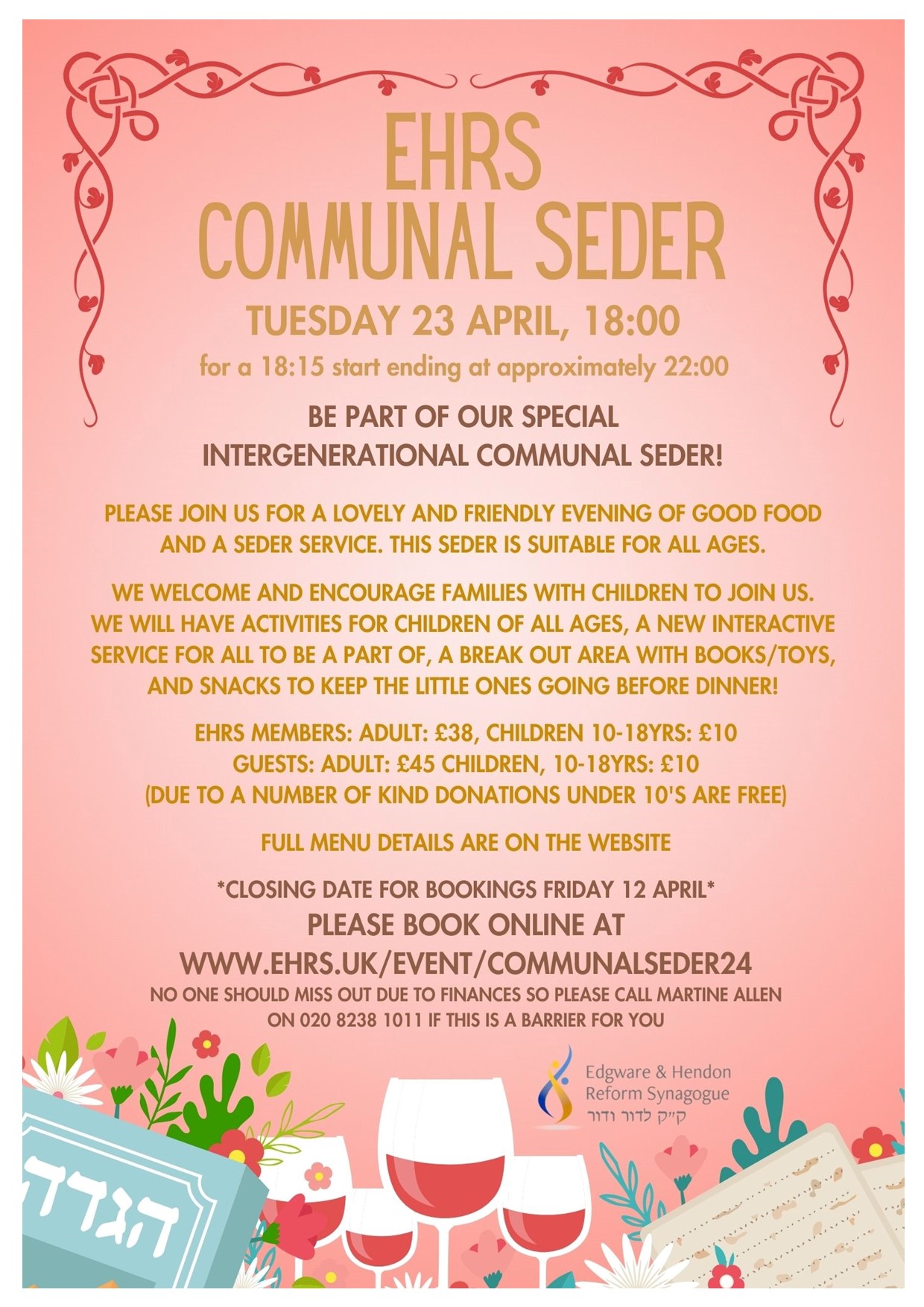 EHRS
COMMUNAL SEDER

TUESDAY 23 APRIL, 18:00

for a 18:15 start ending at approximately 22:00

BE PART OF OUR SPECIAL INTERGENERATIONAL COMMUNAL SEDER!

PLEASE JOIN US FOR A LOVELY AND FRIENDLY EVENING OF GOOD FOOD AND A SEDER SERVICE. THIS SEDER IS SUITABLE FOR ALL AGES.

WE WELCOME AND ENCOURAGE FAMILIES WITH CHILDREN TO JOIN US. WE WILL HAVE ACTIVITIES FOR CHILDREN OF ALL AGES, A NEW INTERACTIVE SERVICE FOR ALL TO BE A PART OF, A BREAK OUT AREA WITH BOOKS/TOYS, AND SNACKS TO KEEP THE LITTLE ONES GOING BEFORE DINNER!

EHRS MEMBERS: ADULT: £38, CHILDREN 10-18YRS: £10
GUESTS: ADULT: £45 CHILDREN, 10-18YRS: £10
(DUE TO A NUMBER OF KIND DONATIONS UNDER 10'S ARE FREE)

FULL MENU DETAILS ARE ON THE WEBSITE

*CLOSING DATE FOR BOOKINGS FRIDAY 12 APRIL*
PLEASE BOOK ONLINE AT
WWW.EHRS.UK/EVENT/COMMUNALSEDER24
NO ONE SHOULD MISS OUT DUE TO FINANCES SO PLEASE CALL MARTINE ALLEN ON 020 8238 1011 IF THIS IS A BARRIER FOR YOU

Edgware & Hendon
Reform Synagogue
ק״ק לדור ודור

הגדה